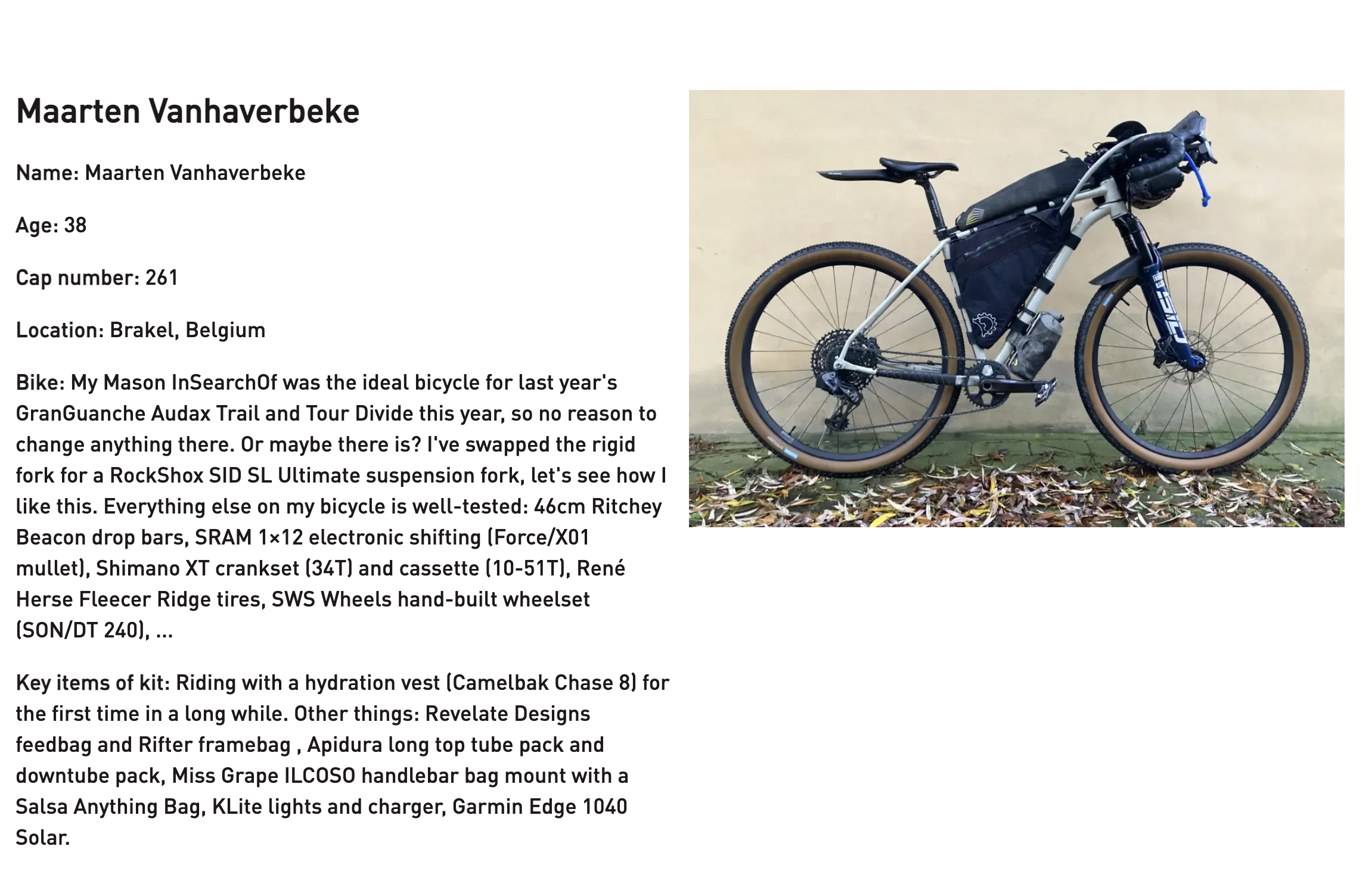 Maarten Vanhaverbeke

Name: Maarten Vanhaverbeke

Age: 38

Cap number: 261

Location: Brakel, Belgium

Bike: My Mason InSearchOf was the ideal bicycle for last year's GranGuanche Audax Trail and Tour Divide this year, so no reason to change anything there. Or maybe there is? I've swapped the rigid fork for a RockShox SID SL Ultimate suspension fork, let's see how I like this. Everything else on my bicycle is well-tested: 46cm Ritchey Beacon drop bars, SRAM 1×12 electronic shifting (Force/X01 mullet), Shimano XT crankset (34T) and cassette (10-51T), René Herse Fleecer Ridge tires, SWS Wheels hand-built wheelset (SON/DT 240), ...

Key items of kit: Riding with a hydration vest (Camelbak Chase 8) for the first time in a long while. Other things: Revelate Designs feedbag and Rifter framebag , Apidura long top tube pack and downtube pack, Miss Grape ILCOSO handlebar bag mount with a Salsa Anything Bag, KLite lights and charger, Garmin Edge 1040 Solar.

SID